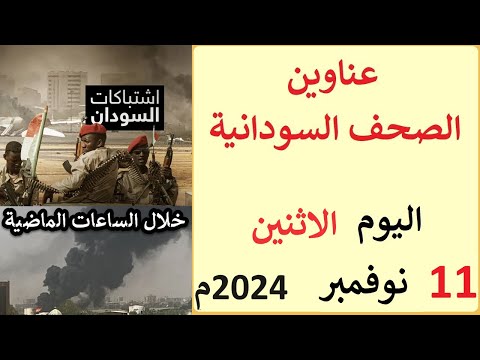 عناوين
الصحف السودانية

اليوم الاثنين
11 نوفمبر 2024م

اشتباكات
السودان

خلال الساعات الماضية